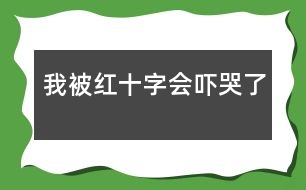 我被红十字会吓哭了